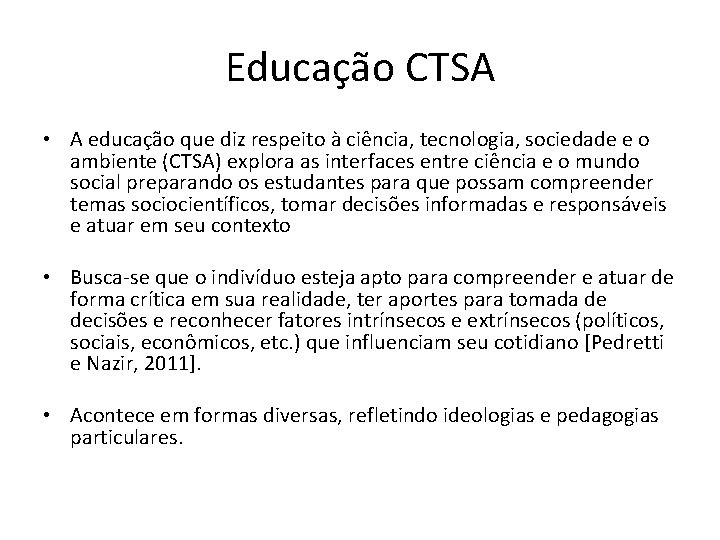 Educação CTSA

• A educação que diz respeito à ciência, tecnologia, sociedade e o ambiente (CTSA) explora as interfaces entre ciência e o mundo social preparando os estudantes para que possam compreender temas sociocientíficos, tomar decisões informadas e responsáveis e atuar em seu contexto

• Busca-se que o indivíduo esteja apto para compreender e atuar de forma crítica em sua realidade, ter aportes para tomada de decisões e reconhecer fatores intrínsecos e extrínsecos (políticos, sociais, econômicos, etc.) que influenciam seu cotidiano [Pedretti e Nazir, 2011].

• Acontece em formas diversas, refletindo ideologias e pedagogias particulares.